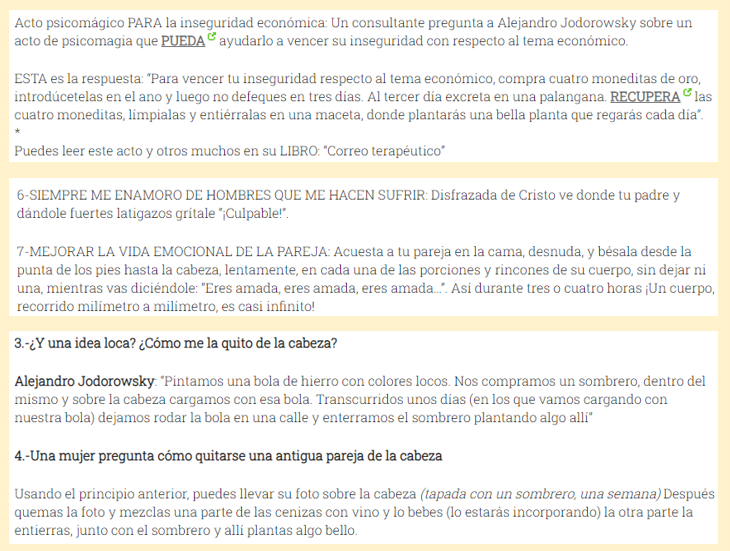 Acto psicomágico PARA la inseguridad económica: Un consultante pregunta a Alejandro Jodorowsky sobre un acto de psicomagia que PUEDA ayudarlo a vencer su inseguridad con respecto al tema económico.

ESTA es la respuesta: "Para vencer tu inseguridad respecto al tema económico, compra cuatro moneditas de oro, introdúcetelas en el ano y luego no defeques en tres días. Al tercer día excreta en una palangana. RECUPERA las cuatro moneditas, límpialas y entiérralas en una maceta, donde plantarás una bella planta que regarás cada día".
*
Puedes leer este acto y otros muchos en su LIBRO: "Correo terapéutico"

6-SIEMPRE ME ENAMORO DE HOMBRES QUE ME HACEN SUFRIR: Disfrazada de Cristo ve donde tu padre y dándole fuertes latigazos grítale "¡Culpable!".

7-MEJORAR LA VIDA EMOCIONAL DE LA PAREJA: Acuesta a tu pareja en la cama, desnuda, y bésala desde la punta de los pies hasta la cabeza, lentamente, en cada una de las porciones y rincones de su cuerpo, sin dejar ni una, mientras vas diciéndole: "Eres amada, eres amada, eres amada...". Así durante tres o cuatro horas ¡Un cuerpo, recorrido milímetro a milímetro, es casi infinito!

3.-¿Y una idea loca? ¿Cómo me la quito de la cabeza?

Alejandro Jodorowsky: "Pintamos una bola de hierro con colores locos. Nos compramos un sombrero, dentro del mismo y sobre la cabeza cargamos con esa bola. Transcurridos unos días (en los que vamos cargando con nuestra bola) dejamos rodar la bola en una calle y enterramos el sombrero plantando algo allí"

4.-Una mujer pregunta cómo quitarse una antigua pareja de la cabeza

Usando el principio anterior, puedes llevar su foto sobre la cabeza (tapada con un sombrero, una semana) Después quemas la foto y mezclas una parte de las cenizas con vino y lo bebes (lo estarás incorporando) la otra parte la entierras, junto con el sombrero y allí plantas algo bello.